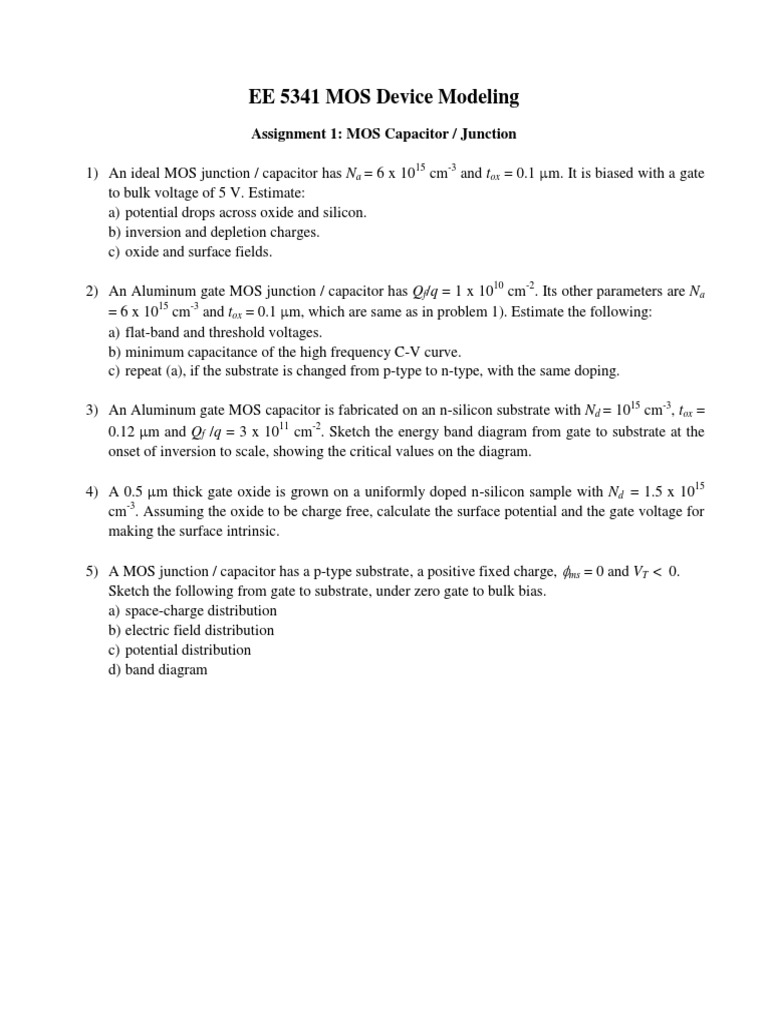 EE 5341 MOS Device Modeling

Assignment 1: MOS Capacitor / Junction

1) An ideal MOS junction / capacitor has $N_a = 6 \times 10^{15}$ cm$^{-3}$ and $t_{ox} = 0.1$ μm. It is biased with a gate to bulk voltage of 5 V. Estimate:
a) potential drops across oxide and silicon.
b) inversion and depletion charges.
c) oxide and surface fields.

2) An Aluminum gate MOS junction / capacitor has $Q_f/q = 1 \times 10^{10}$ cm$^{-2}$. Its other parameters are $N_a = 6 \times 10^{15}$ cm$^{-3}$ and $t_{ox} = 0.1$ μm, which are same as in problem 1). Estimate the following:
a) flat-band and threshold voltages.
b) minimum capacitance of the high frequency C-V curve.
c) repeat (a), if the substrate is changed from p-type to n-type, with the same doping.

3) An Aluminum gate MOS capacitor is fabricated on an n-silicon substrate with $N_d = 10^{15}$ cm$^{-3}$, $t_{ox} = 0.12$ μm and $Q_f/q = 3 \times 10^{11}$ cm$^{-2}$. Sketch the energy band diagram from gate to substrate at the onset of inversion to scale, showing the critical values on the diagram.

4) A 0.5 μm thick gate oxide is grown on a uniformly doped n-silicon sample with $N_d = 1.5 \times 10^{15}$ cm$^{-3}$. Assuming the oxide to be charge free, calculate the surface potential and the gate voltage for making the surface intrinsic.

5) A MOS junction / capacitor has a p-type substrate, a positive fixed charge, $\phi_{ms} = 0$ and $V_T < 0$. Sketch the following from gate to substrate, under zero gate to bulk bias.
a) space-charge distribution
b) electric field distribution
c) potential distribution
d) band diagram